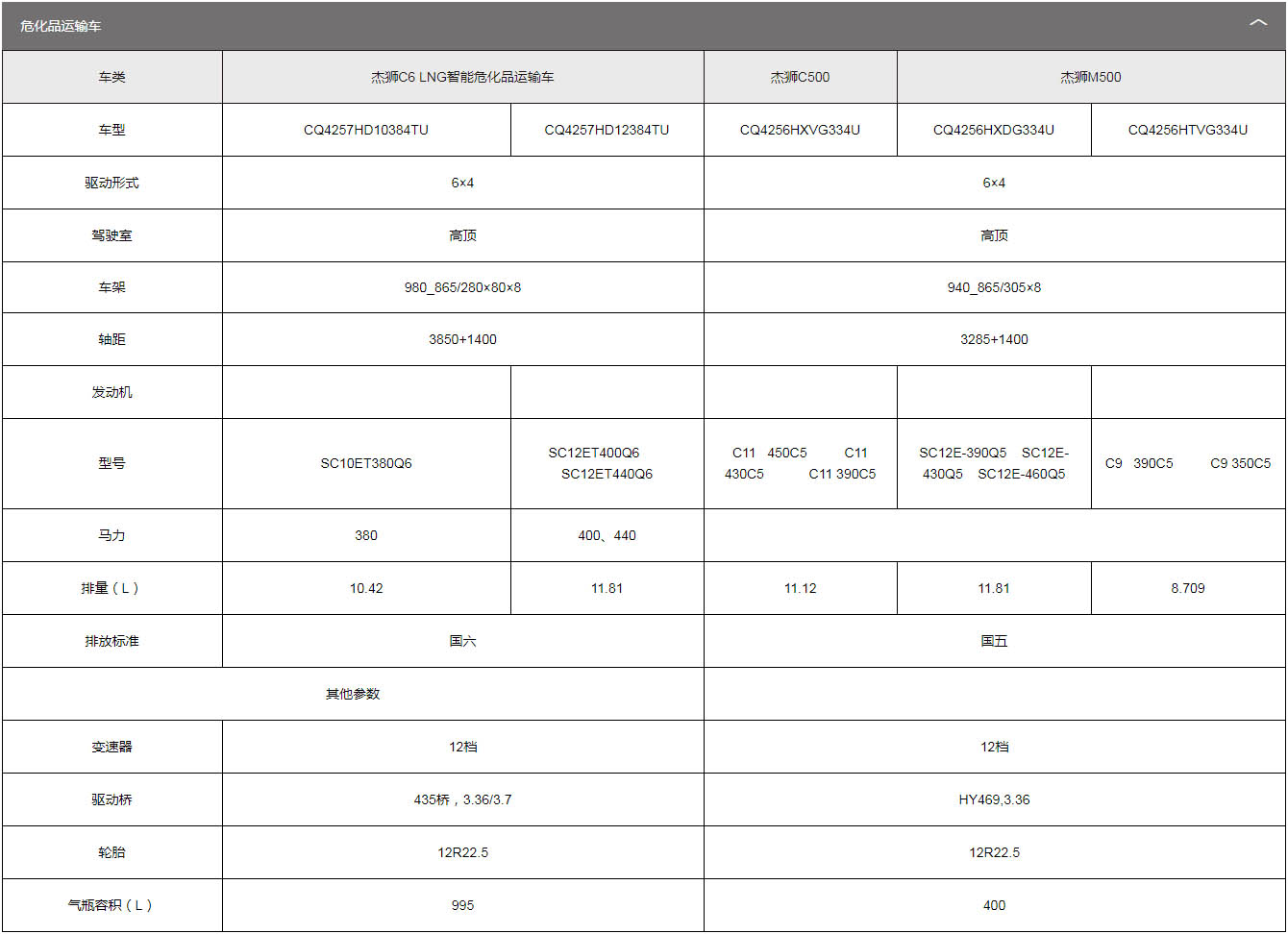 危化品运输车

| 车类 | 杰狮C6 LNG智能危化品运输车 | | 杰狮C500 | 杰狮M500 | |
|---|---|---|---|---|---|
| 车型 | CQ4257HD10384TU | CQ4257HD12384TU | CQ4256HXVG334U | CQ4256HXDG334U | CQ4256HTVG334U |
| 驱动形式 | 6×4 | | 6×4 | | |
| 驾驶室 | 高顶 | | 高顶 | | |
| 车架 | 980_865/280×80×8 | | 940_865/305×8 | | |
| 轴距 | 3850+1400 | | 3285+1400 | | |
| 发动机 | | | | | |
| 型号 | SC10ET380Q6 | SC12ET400Q6 SC12ET440Q6 | C11 450C5 C11 430C5 C11 390C5 | SC12E-390Q5 SC12E-430Q5 SC12E-460Q5 | C9 390C5 C9 350C5 |
| 马力 | 380 | 400、440 | | | |
| 排量（L） | 10.42 | 11.81 | 11.12 | 11.81 | 8.709 |
| 排放标准 | 国六 | | 国五 | | |
| 其他参数 | | | | | |
| 变速器 | 12档 | | 12档 | | |
| 驱动桥 | 435桥，3.36/3.7 | | HY469,3.36 | | |
| 轮胎 | 12R22.5 | | 12R22.5 | | |
| 气瓶容积（L） | 995 | | 400 | | |